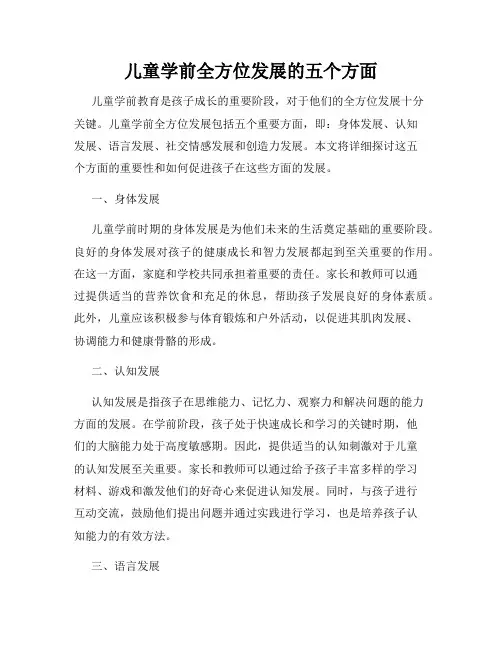 儿童学前全方位发展的五个方面

儿童学前教育是孩子成长的重要阶段，对于他们的全方位发展十分关键。儿童学前全方位发展包括五个重要方面，即：身体发展、认知发展、语言发展、社交情感发展和创造力发展。本文将详细探讨这五个方面的重要性和如何促进孩子在这些方面的发展。

一、身体发展

儿童学前时期的身体发展是为他们未来的生活奠定基础的重要阶段。良好的身体发展对孩子的健康成长和智力发展都起到至关重要的作用。在这一方面，家庭和学校共同承担着重要的责任。家长和教师可以通过提供适当的营养饮食和充足的休息，帮助孩子发展良好的身体素质。此外，儿童应该积极参与体育锻炼和户外活动，以促进其肌肉发展、协调能力和健康骨骼的形成。

二、认知发展

认知发展是指孩子在思维能力、记忆力、观察力和解决问题的能力方面的发展。在学前阶段，孩子处于快速成长和学习的关键时期，他们的大脑能力处于高度敏感期。因此，提供适当的认知刺激对于儿童的认知发展至关重要。家长和教师可以通过给予孩子丰富多样的学习材料、游戏和激发他们的好奇心来促进认知发展。同时，与孩子进行互动交流，鼓励他们提出问题并通过实践进行学习，也是培养孩子认知能力的有效方法。

三、语言发展